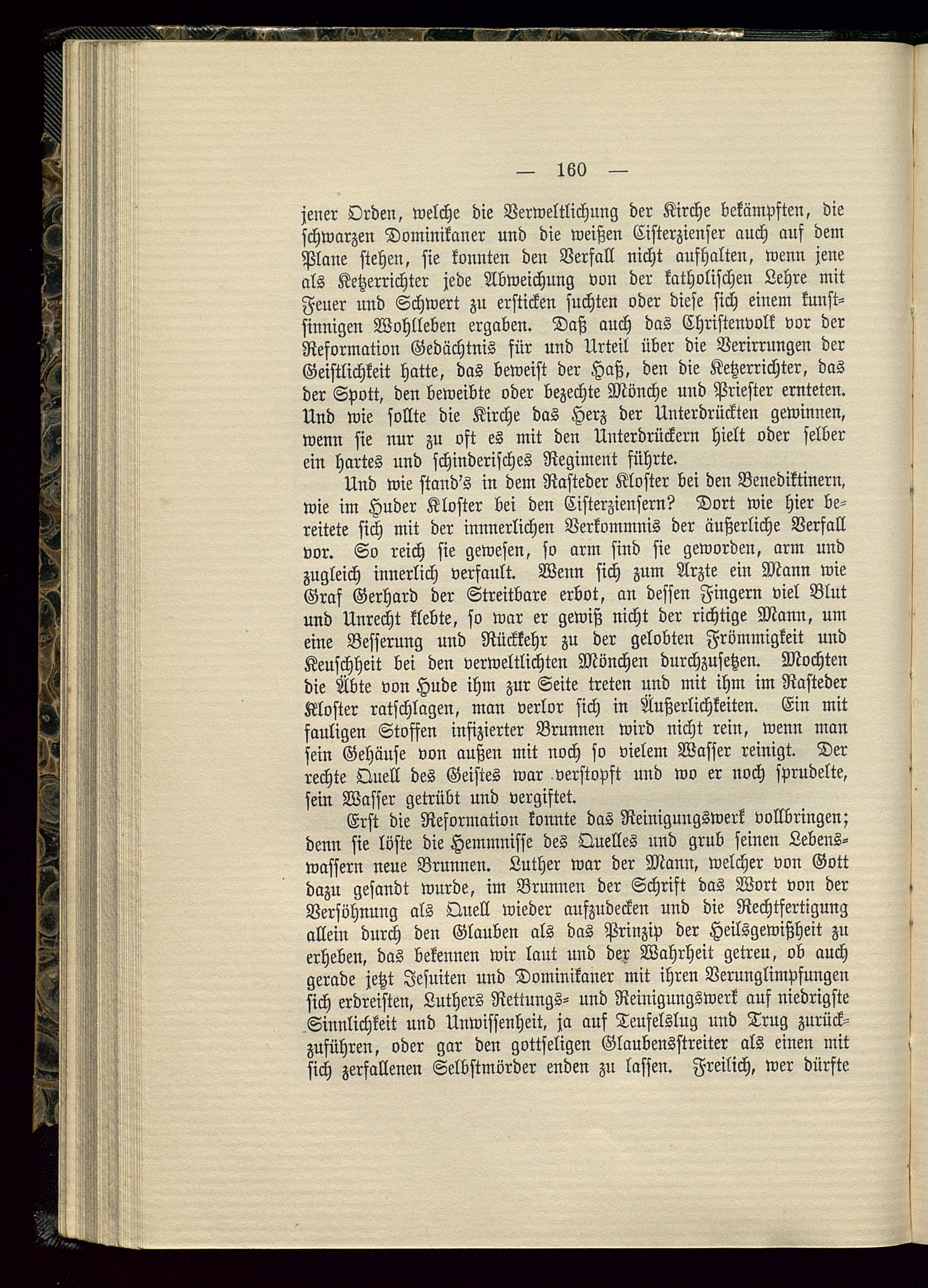 — 160 —

jener Orden, welche die Verweltlichung der Kirche bekämpften, die schwarzen Dominikaner und die weißen Cisterzienser auch auf dem Plane stehen, sie konnten den Verfall nicht aufhalten, wenn jene als Ketzerrichter jede Abweichung von der katholischen Lehre mit Feuer und Schwert zu ersticken suchten oder diese sich einem kunstsinnigen Wohlleben ergaben. Daß auch das Christenvolk vor der Reformation Gedächtnis für und Urteil über die Verirrungen der Geistlichkeit hatte, das beweist der Haß, den die Ketzerrichter, das der Spott, den beweibte oder bezechte Mönche und Priester ernteten. Und wie sollte die Kirche das Herz der Unterdrückten gewinnen, wenn sie nur zu oft es mit den Unterdrückern hielt oder selber ein hartes und schinderisches Regiment führte.

Und wie stand's in dem Rasteder Kloster bei den Benediktinern, wie im Huder Kloster bei den Cisterziensern? Dort wie hier bereitete sich mit der innerlichen Verkommnis der äußerliche Verfall vor. So reich sie gewesen, so arm sind sie geworden, arm und zugleich innerlich verfault. Wenn sich zum Arzte ein Mann wie Graf Gerhard der Streitbare erbot, an dessen Fingern viel Blut und Unrecht klebte, so war er gewiß nicht der richtige Mann, um eine Besserung und Rückkehr zu der gelobten Frömmigkeit und Keuschheit bei den verweltlichten Mönchen durchzusetzen. Mochten die Äbte von Hude ihm zur Seite treten und mit ihm im Rasteder Kloster ratschlagen, man verlor sich in Äußerlichkeiten. Ein mit fauligen Stoffen infizierter Brunnen wird nicht rein, wenn man sein Gehäuse von außen mit noch so vielem Wasser reinigt. Der rechte Quell des Geistes war verstopft und wo er noch sprudelte, sein Wasser getrübt und vergiftet.

Erst die Reformation konnte das Reinigungswerk vollbringen; denn sie löste die Hemmnisse des Quelles und grub seinen Lebenswassern neue Brunnen. Luther war der Mann, welcher von Gott dazu gesandt wurde, im Brunnen der Schrift das Wort von der Versöhnung als Quell wieder aufzudecken und die Rechtfertigung allein durch den Glauben als das Prinzip der Heilsgewißheit zu erheben, das bekennen wir laut und der Wahrheit getreu, ob auch gerade jetzt Jesuiten und Dominikaner mit ihren Verunglimpfungen sich erdreisten, Luthers Rettungs- und Reinigungswerk auf niedrigste Sinnlichkeit und Unwissenheit, ja auf Teufelslug und Trug zurückzuführen, oder gar den gottseligen Glaubensstreiter als einen mit sich zerfallenen Selbstmörder enden zu lassen. Freilich, wer dürfte